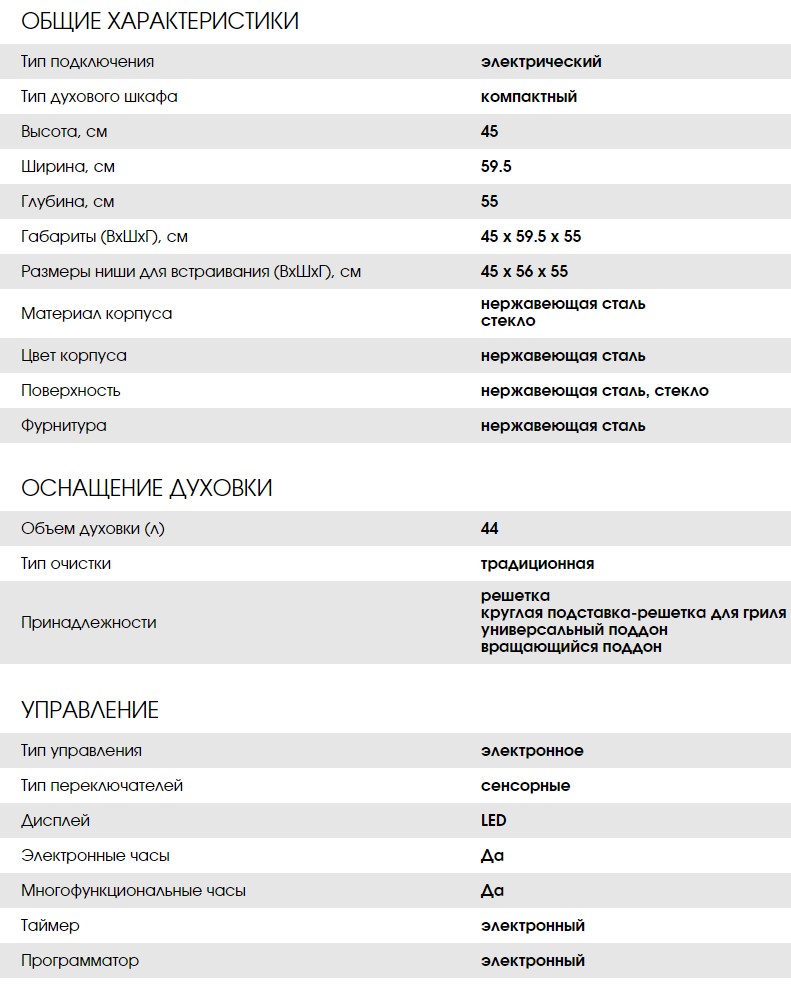 ОБЩИЕ ХАРАКТЕРИСТИКИ

| | |
|---|---|
| Тип подключения | электрический |
| Тип духового шкафа | компактный |
| Высота, см | 45 |
| Ширина, см | 59.5 |
| Глубина, см | 55 |
| Габариты (ВхШхГ), см | 45 x 59.5 x 55 |
| Размеры ниши для встраивания (ВхШхГ), см | 45 x 56 x 55 |
| Материал корпуса | нержавеющая сталь стекло |
| Цвет корпуса | нержавеющая сталь |
| Поверхность | нержавеющая сталь, стекло |
| Фурнитура | нержавеющая сталь |

ОСНАЩЕНИЕ ДУХОВКИ

| | |
|---|---|
| Объем духовки (л) | 44 |
| Тип очистки | традиционная |
| Принадлежности | решетка круглая подставка-решетка для гриля универсальный поддон вращающийся поддон |

УПРАВЛЕНИЕ

| | |
|---|---|
| Тип управления | электронное |
| Тип переключателей | сенсорные |
| Дисплей | LED |
| Электронные часы | Да |
| Многофункциональные часы | Да |
| Таймер | электронный |
| Программатор | электронный |